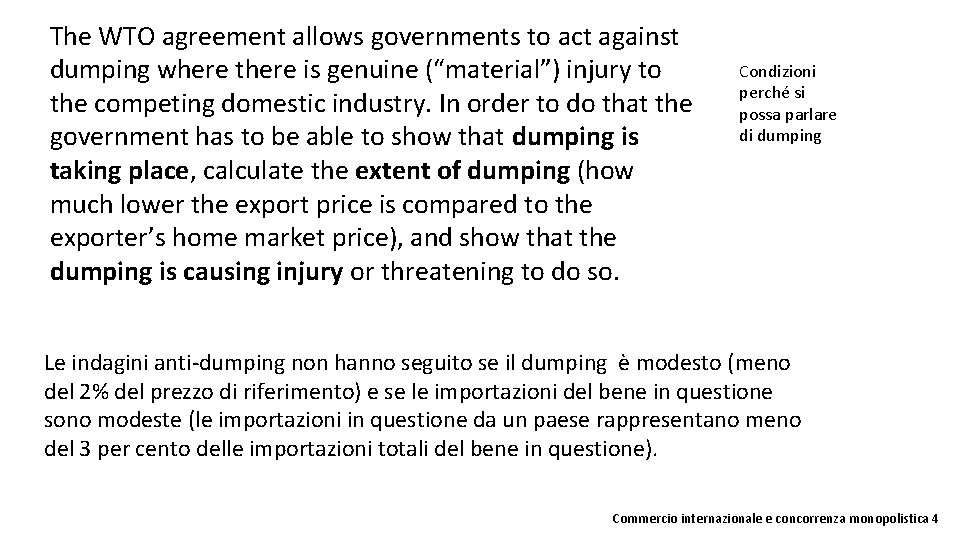 The WTO agreement allows governments to act against dumping where there is genuine (“material”) injury to the competing domestic industry. In order to do that the government has to be able to show that dumping is taking place, calculate the extent of dumping (how much lower the export price is compared to the exporter’s home market price), and show that the dumping is causing injury or threatening to do so.

Condizioni perché si possa parlare di dumping

Le indagini anti-dumping non hanno seguito se il dumping è modesto (meno del 2% del prezzo di riferimento) e se le importazioni del bene in questione sono modeste (le importazioni in questione da un paese rappresentano meno del 3 per cento delle importazioni totali del bene in questione).

Commercio internazionale e concorrenza monopolistica 4